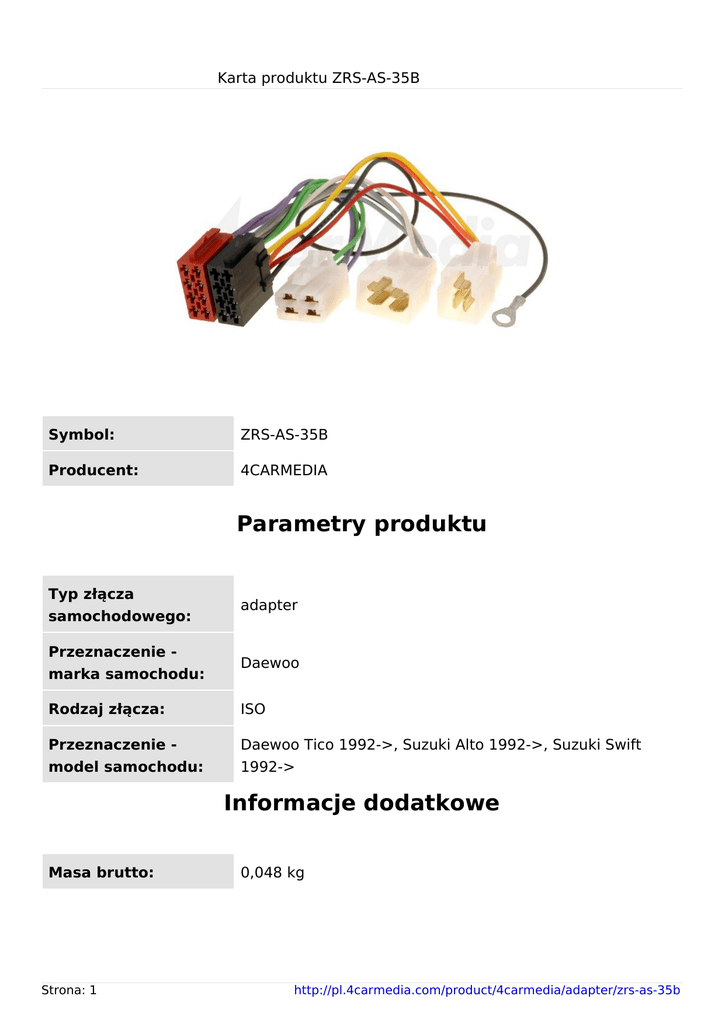 Karta produktu ZRS-AS-35B

| Symbol: | ZRS-AS-35B |
|---|---|
| Producent: | 4CARMEDIA |

Parametry produktu

| Typ złącza samochodowego: | adapter |
|---|---|
| Przeznaczenie - marka samochodu: | Daewoo |
| Rodzaj złącza: | ISO |
| Przeznaczenie - model samochodu: | Daewoo Tico 1992->, Suzuki Alto 1992->, Suzuki Swift 1992-> |

Informacje dodatkowe

| Masa brutto: | 0,048 kg |
|---|---|

Strona: 1 http://pl.4carmedia.com/product/4carmedia/adapter/zrs-as-35b